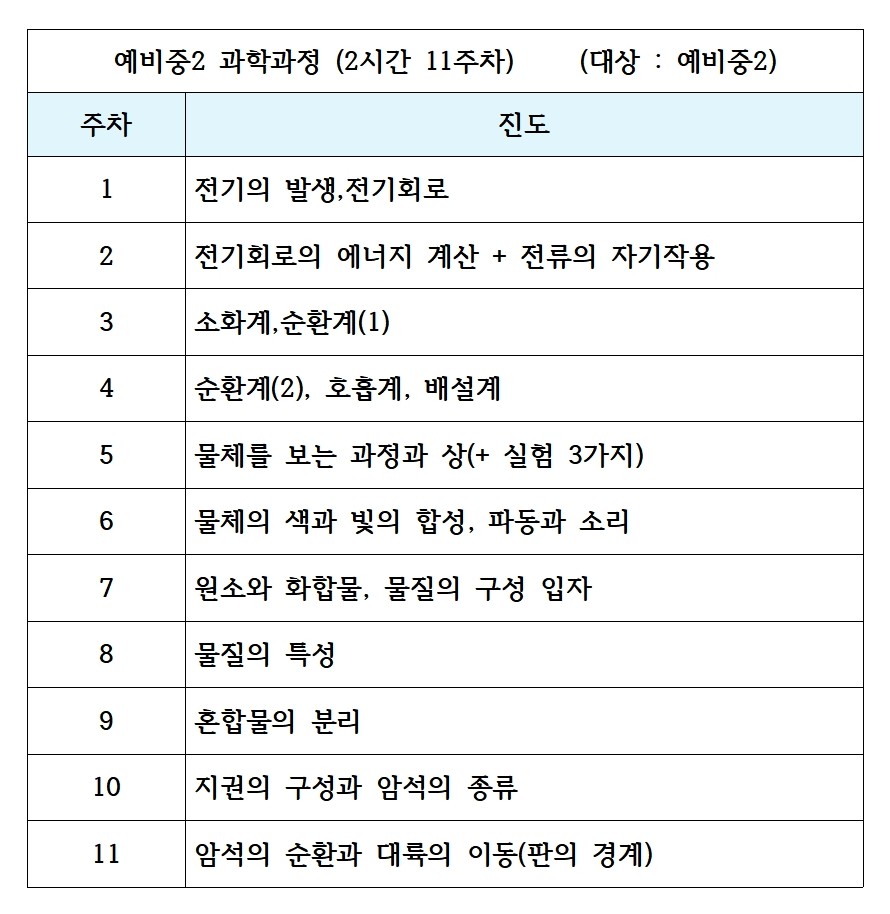 | 예비중2 과학과정 (2시간 11주차)　　(대상 : 예비중2) | |
|---|---|
| 주차 | 진도 |
| 1 | 전기의 발생,전기회로 |
| 2 | 전기회로의 에너지 계산 + 전류의 자기작용 |
| 3 | 소화계,순환계(1) |
| 4 | 순환계(2), 호흡계, 배설계 |
| 5 | 물체를 보는 과정과 상(+ 실험 3가지) |
| 6 | 물체의 색과 빛의 합성, 파동과 소리 |
| 7 | 원소와 화합물, 물질의 구성 입자 |
| 8 | 물질의 특성 |
| 9 | 혼합물의 분리 |
| 10 | 지권의 구성과 암석의 종류 |
| 11 | 암석의 순환과 대륙의 이동(판의 경계) |